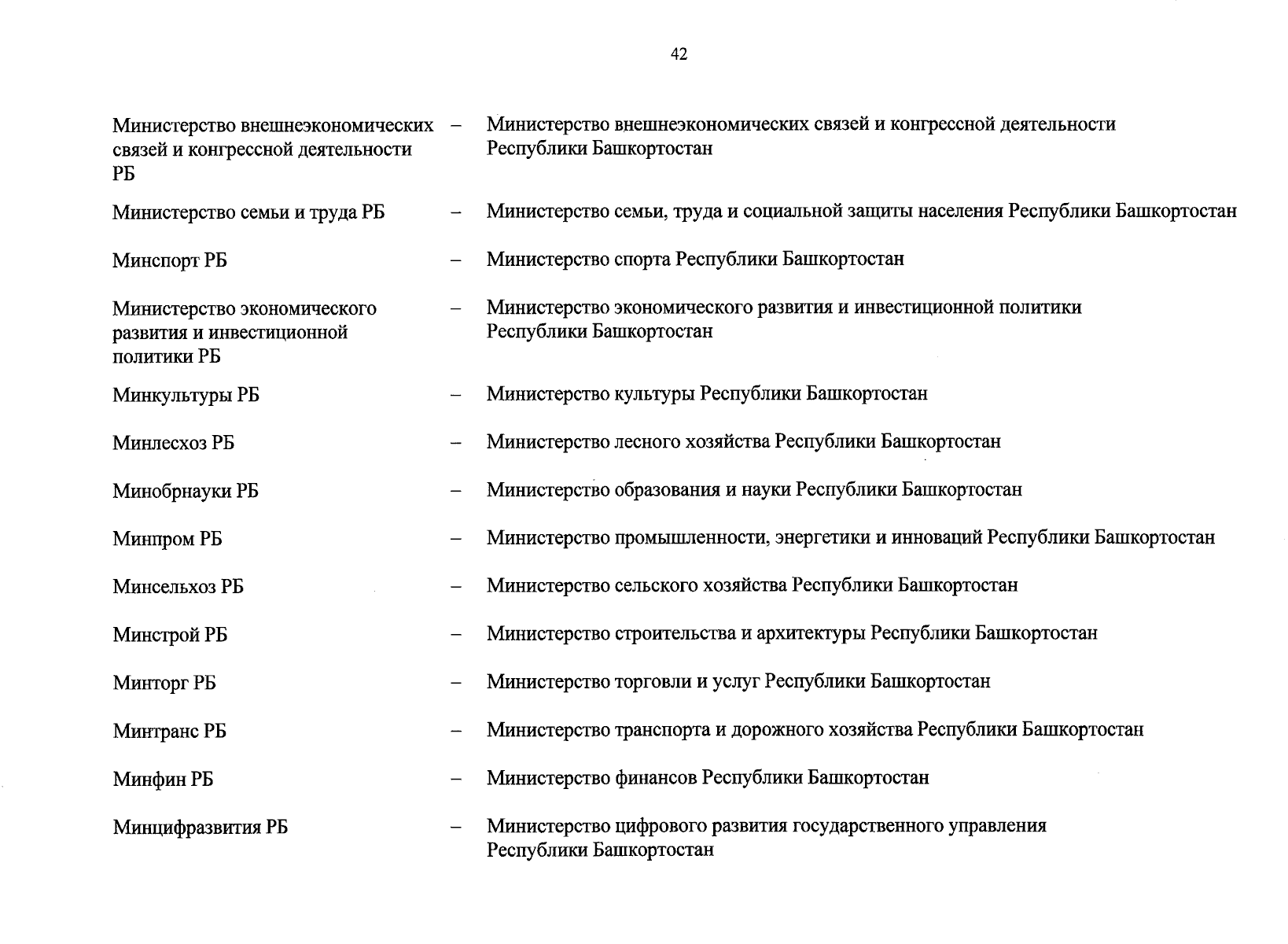 42

Министерство внешнеэкономических связей и конгрессной деятельности РБ – Министерство внешнеэкономических связей и конгрессной деятельности Республики Башкортостан

Министерство семьи и труда РБ – Министерство семьи, труда и социальной защиты населения Республики Башкортостан

Минспорт РБ – Министерство спорта Республики Башкортостан

Министерство экономического развития и инвестиционной политики РБ – Министерство экономического развития и инвестиционной политики Республики Башкортостан

Минкультуры РБ – Министерство культуры Республики Башкортостан

Минлесхоз РБ – Министерство лесного хозяйства Республики Башкортостан

Минобрнауки РБ – Министерство образования и науки Республики Башкортостан

Минпром РБ – Министерство промышленности, энергетики и инноваций Республики Башкортостан

Минсельхоз РБ – Министерство сельского хозяйства Республики Башкортостан

Минстрой РБ – Министерство строительства и архитектуры Республики Башкортостан

Минторг РБ – Министерство торговли и услуг Республики Башкортостан

Минтранс РБ – Министерство транспорта и дорожного хозяйства Республики Башкортостан

Минфин РБ – Министерство финансов Республики Башкортостан

Минцифразвития РБ – Министерство цифрового развития государственного управления Республики Башкортостан